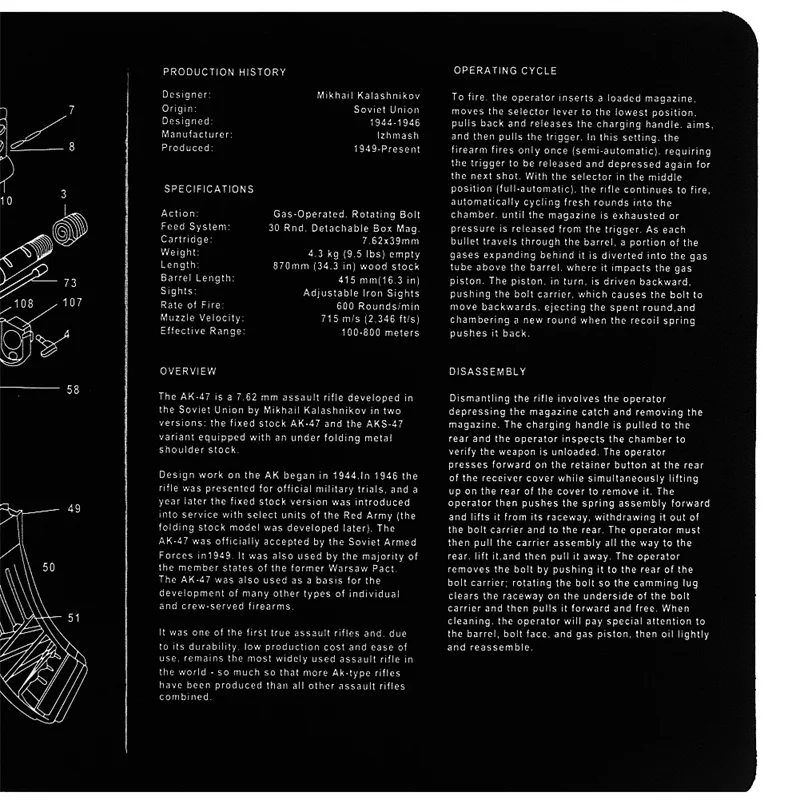 7

8

10

3

73

108

107

4

58

49

50

51

PRODUCTION HISTORY

| | |
|---|---|
| Designer: | Mikhail Kalashnikov |
| Origin: | Soviet Union |
| Designed: | 1944-1946 |
| Manufacturer: | Izhmash |
| Produced: | 1949-Present |

SPECIFICATIONS

| | |
|---|---|
| Action: | Gas-Operated. Rotating Bolt |
| Feed System: | 30 Rnd. Detachable Box Mag. |
| Cartridge: | 7.62x39mm |
| Weight: | 4.3 kg (9.5 lbs) empty |
| Length: | 870mm (34.3 in) wood stock |
| Barrel Length: | 415 mm(16.3 in) |
| Sights: | Adjustable Iron Sights |
| Rate of Fire: | 600 Rounds/min |
| Muzzle Velocity: | 715 m/s (2,346 ft/s) |
| Effective Range: | 100-800 meters |

OVERVIEW

The AK-47 is a 7.62 mm assault rifle developed in the Soviet Union by Mikhail Kalashnikov in two versions: the fixed stock AK-47 and the AKS-47 variant equipped with an under folding metal shoulder stock.

Design work on the AK began in 1944.In 1946 the rifle was presented for official military trials, and a year later the fixed stock version was introduced into service with select units of the Red Army (the folding stock model was developed later). The AK-47 was officially accepted by the Soviet Armed Forces in1949. It was also used by the majority of the member states of the former Warsaw Pact. The AK-47 was also used as a basis for the development of many other types of individual and crew-served firearms.

It was one of the first true assault rifles and, due to its durability, low production cost and ease of use, remains the most widely used assault rifle in the world - so much so that more Ak-type rifles have been produced than all other assault rifles combined.

OPERATING CYCLE

To fire, the operator inserts a loaded magazine, moves the selector lever to the lowest position, pulls back and releases the charging handle, aims, and then pulls the trigger. In this setting, the firearm fires only once (semi-automatic), requiring the trigger to be released and depressed again for the next shot. With the selector in the middle position (full-automatic), the rifle continues to fire, automatically cycling fresh rounds into the chamber, until the magazine is exhausted or pressure is released from the trigger. As each bullet travels through the barrel, a portion of the gases expanding behind it is diverted into the gas tube above the barrel, where it impacts the gas piston. The piston, in turn, is driven backward, pushing the bolt carrier, which causes the bolt to move backwards, ejecting the spent round,and chambering a new round when the recoil spring pushes it back.

DISASSEMBLY

Dismantling the rifle involves the operator depressing the magazine catch and removing the magazine. The charging handle is pulled to the rear and the operator inspects the chamber to verify the weapon is unloaded. The operator presses forward on the retainer button at the rear of the receiver cover while simultaneously lifting up on the rear of the cover to remove it. The operator then pushes the spring assembly forward and lifts it from its raceway, withdrawing it out of the bolt carrier and to the rear. The operator must then pull the carrier assembly all the way to the rear, lift it,and then pull it away. The operator removes the bolt by pushing it to the rear of the bolt carrier; rotating the bolt so the camming lug clears the raceway on the underside of the bolt carrier and then pulls it forward and free. When cleaning, the operator will pay special attention to the barrel, bolt face, and gas piston, then oil lightly and reassemble.